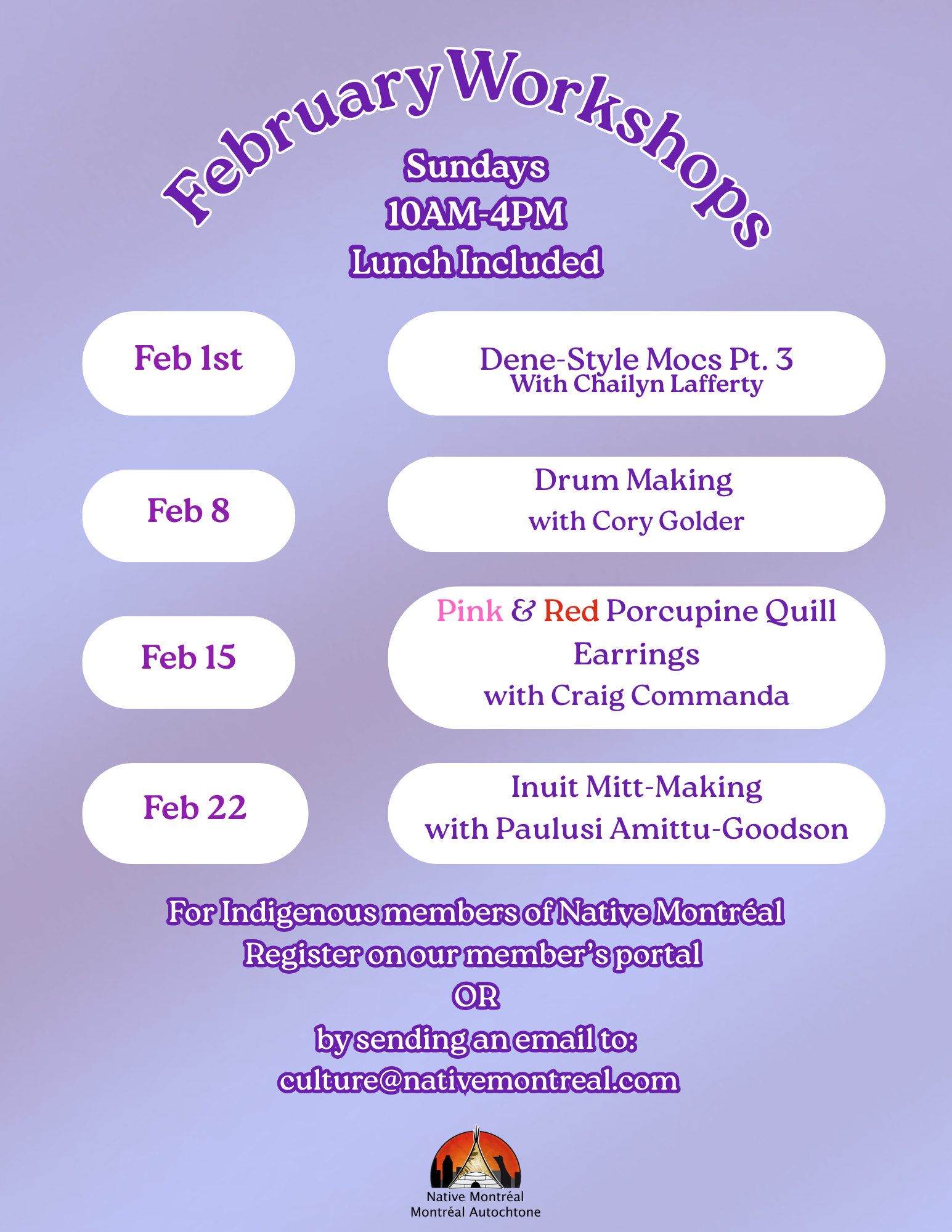 February Workshops

Sundays
10AM-4PM
Lunch Included

Feb 1st

Dene-Style Mocs Pt. 3
With Chailyn Lafferty

Feb 8

Drum Making
with Cory Golder

Feb 15

Pink & Red Porcupine Quill Earrings
with Craig Commanda

Feb 22

Inuit Mitt-Making
with Paulusi Amittu-Goodson

For Indigenous members of Native Montréal
Register on our member's portal
OR
by sending an email to:
culture@nativemontreal.com

Native Montréal
Montréal Autochtone